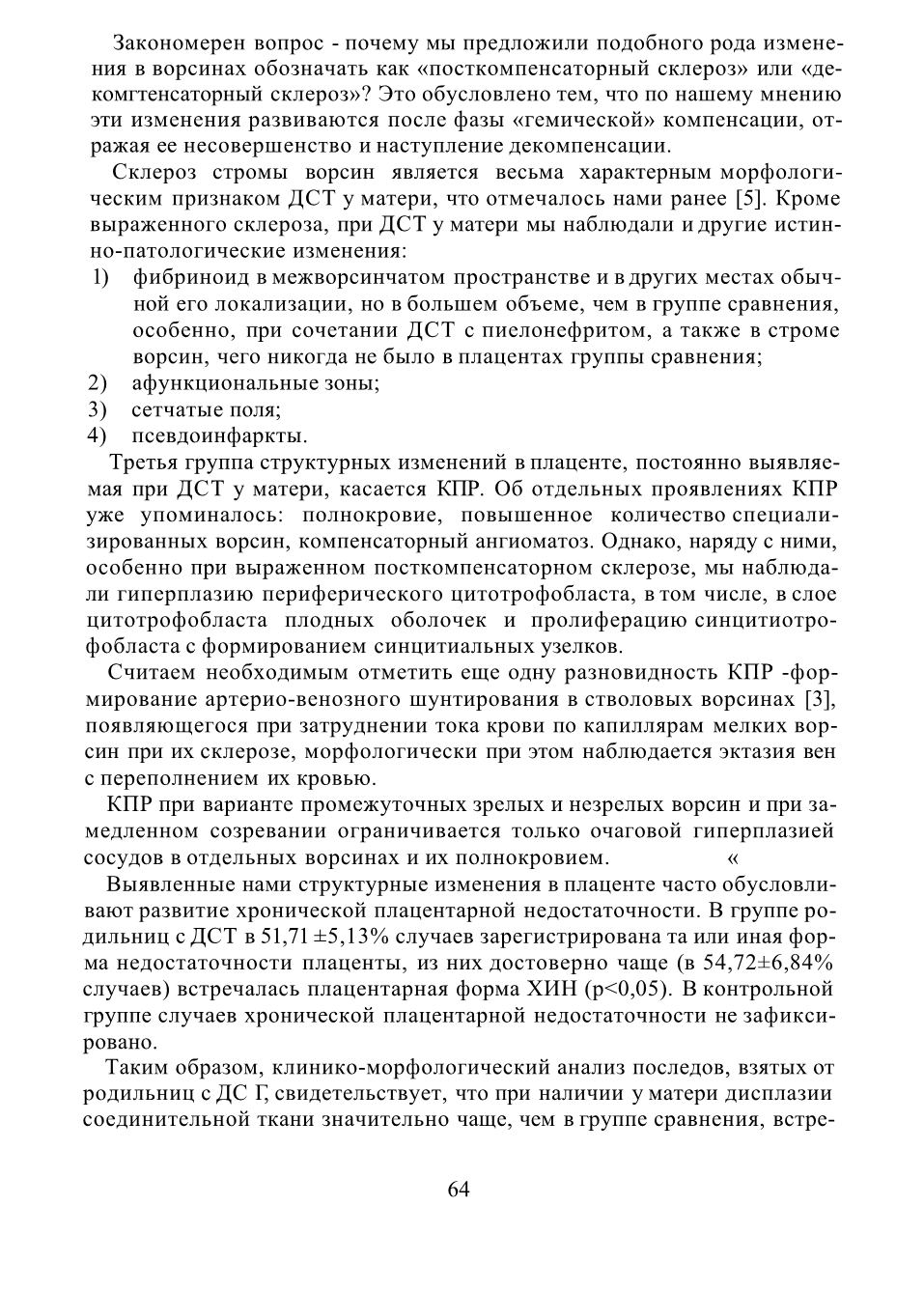 Закономерен вопрос - почему мы предложили подобного рода изменения в ворсинах обозначать как «посткомпенсаторный склероз» или «декомгтенсаторный склероз»? Это обусловлено тем, что по нашему мнению эти изменения развиваются после фазы «гемической» компенсации, отражая ее несовершенство и наступление декомпенсации.

Склероз стромы ворсин является весьма характерным морфологическим признаком ДСТ у матери, что отмечалось нами ранее [5]. Кроме выраженного склероза, при ДСТ у матери мы наблюдали и другие истинно-патологические изменения:
1) фибриноид в межворсинчатом пространстве и в других местах обычной его локализации, но в большем объеме, чем в группе сравнения, особенно, при сочетании ДСТ с пиелонефритом, а также в строме ворсин, чего никогда не было в плацентах группы сравнения;
2) афункциональные зоны;
3) сетчатые поля;
4) псевдоинфаркты.

Третья группа структурных изменений в плаценте, постоянно выявляемая при ДСТ у матери, касается КПР. Об отдельных проявлениях КПР уже упоминалось: полнокровие, повышенное количество специализированных ворсин, компенсаторный ангиоматоз. Однако, наряду с ними, особенно при выраженном посткомпенсаторном склерозе, мы наблюдали гиперплазию периферического цитотрофобласта, в том числе, в слое цитотрофобласта плодных оболочек и пролиферацию синцитиотрофобласта с формированием синцитиальных узелков.

Считаем необходимым отметить еще одну разновидность КПР -формирование артерио-венозного шунтирования в стволовых ворсинах [3], появляющегося при затруднении тока крови по капиллярам мелких ворсин при их склерозе, морфологически при этом наблюдается эктазия вен с переполнением их кровью.

КПР при варианте промежуточных зрелых и незрелых ворсин и при замедленном созревании ограничивается только очаговой гиперплазией сосудов в отдельных ворсинах и их полнокровием. «

Выявленные нами структурные изменения в плаценте часто обусловливают развитие хронической плацентарной недостаточности. В группе родильниц с ДСТ в 51,71 ±5,13% случаев зарегистрирована та или иная форма недостаточности плаценты, из них достоверно чаще (в 54,72±6,84% случаев) встречалась плацентарная форма ХИН (p<0,05). В контрольной группе случаев хронической плацентарной недостаточности не зафиксировано.

Таким образом, клинико-морфологический анализ последов, взятых от родильниц с ДС Г, свидетельствует, что при наличии у матери дисплазии соединительной ткани значительно чаще, чем в группе сравнения, встре-

64